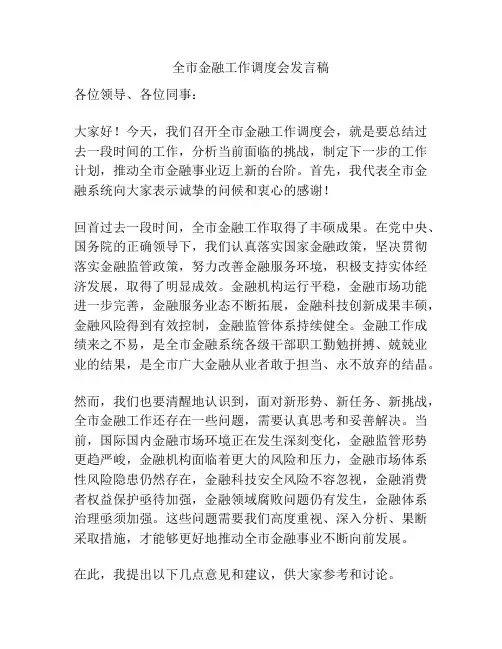 全市金融工作调度会发言稿

各位领导、各位同事：

大家好！今天，我们召开全市金融工作调度会，就是要总结过去一段时间的工作，分析当前面临的挑战，制定下一步的工作计划，推动全市金融事业迈上新的台阶。首先，我代表全市金融系统向大家表示诚挚的问候和衷心的感谢！

回首过去一段时间，全市金融工作取得了丰硕成果。在党中央、国务院的正确领导下，我们认真落实国家金融政策，坚决贯彻落实金融监管政策，努力改善金融服务环境，积极支持实体经济发展，取得了明显成效。金融机构运行平稳，金融市场功能进一步完善，金融服务业态不断拓展，金融科技创新成果丰硕，金融风险得到有效控制，金融监管体系持续健全。金融工作成绩来之不易，是全市金融系统各级干部职工勤勉拼搏、兢兢业业的结果，是全市广大金融从业者敢于担当、永不放弃的结晶。

然而，我们也要清醒地认识到，面对新形势、新任务、新挑战，全市金融工作还存在一些问题，需要认真思考和妥善解决。当前，国际国内金融市场环境正在发生深刻变化，金融监管形势更趋严峻，金融机构面临着更大的风险和压力，金融市场体系性风险隐患仍然存在，金融科技安全风险不容忽视，金融消费者权益保护亟待加强，金融领域腐败问题仍有发生，金融体系治理亟须加强。这些问题需要我们高度重视、深入分析、果断采取措施，才能够更好地推动全市金融事业不断向前发展。

在此，我提出以下几点意见和建议，供大家参考和讨论。